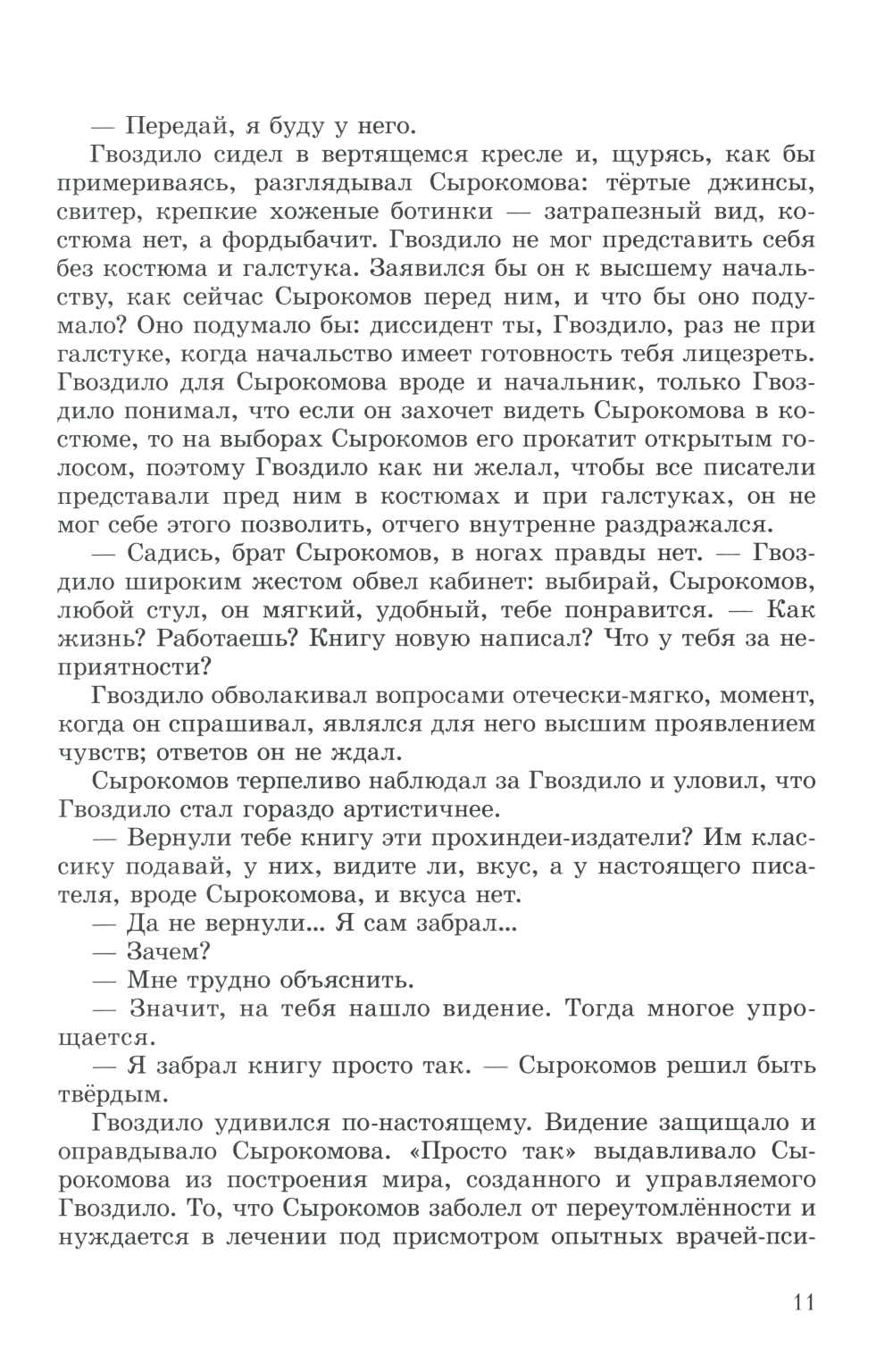 — Передай, я буду у него.

Гвоздило сидел в вертящемся кресле и, щурясь, как бы примериваясь, разглядывал Сырокомова: тёртые джинсы, свитер, крепкие хоженые ботинки — затрапезный вид, костюма нет, а фордыбачит. Гвоздило не мог представить себя без костюма и галстука. Заявился бы он к высшему начальству, как сейчас Сырокомов перед ним, и что бы оно подумало? Оно подумало бы: диссидент ты, Гвоздило, раз не при галстуке, когда начальство имеет готовность тебя лицезреть. Гвоздило для Сырокомова вроде и начальник, только Гвоздило понимал, что если он захочет видеть Сырокомова в костюме, то на выборах Сырокомов его прокатит открытым голосом, поэтому Гвоздило как ни желал, чтобы все писатели представали пред ним в костюмах и при галстуках, он не мог себе этого позволить, отчего внутренне раздражался.

— Садись, брат Сырокомов, в ногах правды нет. — Гвоздило широким жестом обвел кабинет: выбирай, Сырокомов, любой стул, он мягкий, удобный, тебе понравится. — Как жизнь? Работаешь? Книгу новую написал? Что у тебя за неприятности?

Гвоздило обволакивал вопросами отечески-мягко, момент, когда он спрашивал, являлся для него высшим проявлением чувств; ответов он не ждал.

Сырокомов терпеливо наблюдал за Гвоздило и уловил, что Гвоздило стал гораздо артистичнее.

— Вернули тебе книгу эти прохиндеи-издатели? Им классику подавай, у них, видите ли, вкус, а у настоящего писателя, вроде Сырокомова, и вкуса нет.

— Да не вернули... Я сам забрал...

— Зачем?

— Мне трудно объяснить.

— Значит, на тебя нашло видение. Тогда многое упрощается.

— Я забрал книгу просто так. — Сырокомов решил быть твёрдым.

Гвоздило удивился по-настоящему. Видение защищало и оправдывало Сырокомова. «Просто так» выдавливало Сырокомова из построения мира, созданного и управляемого Гвоздило. То, что Сырокомов заболел от переутомлённости и нуждается в лечении под присмотром опытных врачей-пси-

11